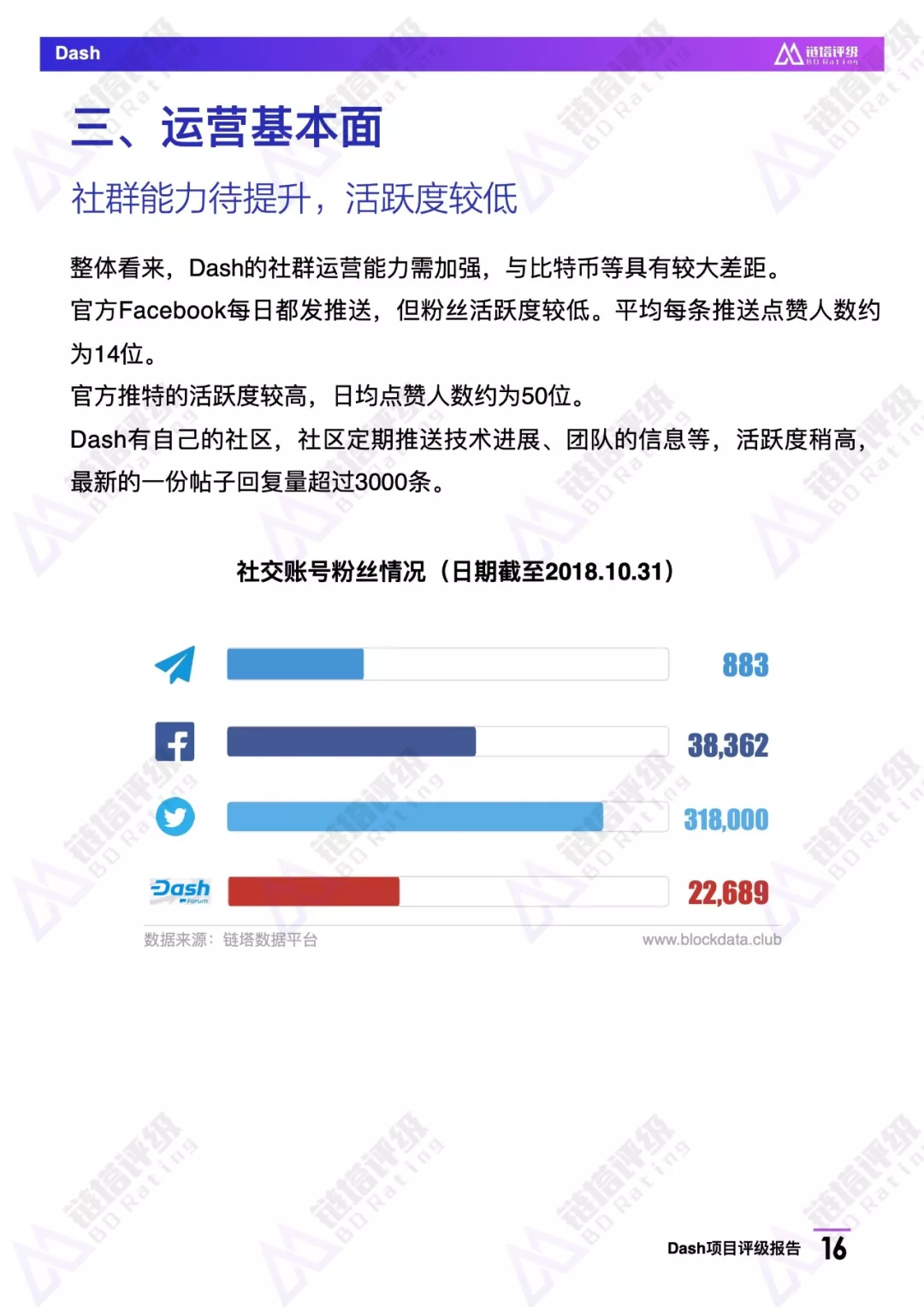 Dash

链塔评级 BD Rating

三、运营基本面

社群能力待提升，活跃度较低

整体看来，Dash的社群运营能力需加强，与比特币等具有较大差距。
官方Facebook每日都发推送，但粉丝活跃度较低。平均每条推送点赞人数约为14位。
官方推特的活跃度较高，日均点赞人数约为50位。
Dash有自己的社区，社区定期推送技术进展、团队的信息等，活跃度稍高，最新的一份帖子回复量超过3000条。

社交账号粉丝情况（日期截至2018.10.31）

883

38,362

318,000

Dash Forum

22,689

数据来源：链塔数据平台

www.blockdata.club

Dash项目评级报告 16